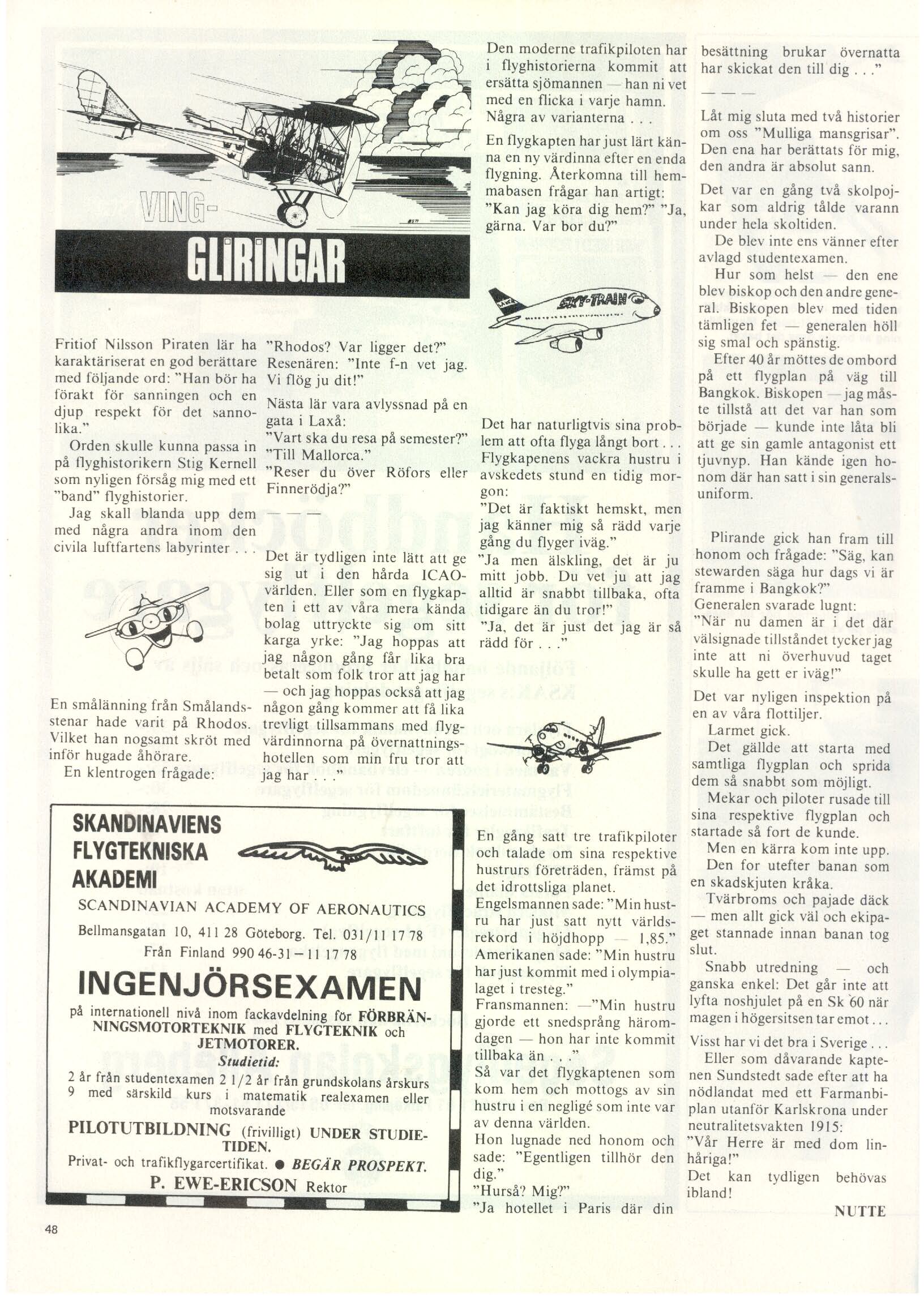 VING-
GLIRINGAR

Fritiof Nilsson Piraten lär ha karaktäriserat en god berättare med följande ord: "Han bör ha förakt för sanningen och en djup respekt för det sannolika."

Orden skulle kunna passa in på flyghistorikern Stig Kernell som nyligen försåg mig med ett "band" flyghistorier.

Jag skall blanda upp dem med några andra inom den civila luftfartens labyrinter . . .

En smålänning från Smålandsstenar hade varit på Rhodos. Vilket han nogsamt skröt med inför hugade åhörare.

En klentrogen frågade:

"Rhodos? Var ligger det?"
Resenären: "Inte f-n vet jag. Vi flög ju dit!"

Nästa lär vara avlyssnad på en gata i Laxå:
"Vart ska du resa på semester?"
"Till Mallorca."
"Reser du över Röfors eller Finnerödja?"

— — —

Det är tydligen inte lätt att ge sig ut i den hårda ICAO-världen. Eller som en flygkapten i ett av våra mera kända bolag uttryckte sig om sitt karga yrke: "Jag hoppas att jag någon gång får lika bra betalt som folk tror att jag har — och jag hoppas också att jag någon gång kommer att få lika trevligt tillsammans med flygvärdinnorna på övernattningshotellen som min fru tror att jag har . . ."

Den moderne trafikpiloten har i flyghistorierna kommit att ersätta sjömannen — han ni vet med en flicka i varje hamn. Några av varianterna . . .

En flygkapten har just lärt känna en ny värdinna efter en enda flygning. Återkomna till hemmabasen frågar han artigt: "Kan jag köra dig hem?" "Ja, gärna. Var bor du?"

SKY-TRAIN

Det har naturligtvis sina problem att ofta flyga långt bort . . . Flygkapenens vackra hustru i avskedets stund en tidig morgon:
"Det är faktiskt hemskt, men jag känner mig så rädd varje gång du flyger iväg."
"Ja men älskling, det är ju mitt jobb. Du vet ju att jag alltid är snabbt tillbaka, ofta tidigare än du tror!"
"Ja, det är just det jag är så rädd för . . ."

En gång satt tre trafikpiloter och talade om sina respektive hustrurs företräden, främst på det idrottsliga planet.
Engelsmannen sade: "Min hustru har just satt nytt världsrekord i höjdhopp — 1,85."
Amerikanen sade: "Min hustru har just kommit med i olympialaget i tresteg."
Fransmannen: —"Min hustru gjorde ett snedsprång häromdagen — hon har inte kommit tillbaka än . . ."
Så var det flygkaptenen som kom hem och mottogs av sin hustru i en negligé som inte var av denna världen.
Hon lugnade ned honom och sade: "Egentligen tillhör den dig."
"Hurså? Mig?"
"Ja hotellet i Paris där din besättning brukar övernatta har skickat den till dig . . ."

— — —

Låt mig sluta med två historier om oss "Mulliga mansgrisar". Den ena har berättats för mig, den andra är absolut sann.

Det var en gång två skolpojkar som aldrig tålde varann under hela skoltiden.

De blev inte ens vänner efter avlagd studentexamen.

Hur som helst — den ene blev biskop och den andre general. Biskopen blev med tiden tämligen fet — generalen höll sig smal och spänstig.

Efter 40 år möttes de ombord på ett flygplan på väg till Bangkok. Biskopen — jag måste tillstå att det var han som började — kunde inte låta bli att ge sin gamle antagonist ett tjuvnyp. Han kände igen honom där han satt i sin generalsuniform.

Plirande gick han fram till honom och frågade: "Säg, kan stewarden säga hur dags vi är framme i Bangkok?"
Generalen svarade lugnt:
"När nu damen är i det där välsignade tillståndet tycker jag inte att ni överhuvud taget skulle ha gett er iväg!"

Det var nyligen inspektion på en av våra flottiljer.

Larmet gick.

Det gällde att starta med samtliga flygplan och sprida dem så snabbt som möjligt.

Mekar och piloter rusade till sina respektive flygplan och startade så fort de kunde.

Men en kärra kom inte upp.

Den for utefter banan som en skadskjuten kråka.

Tvärbroms och pajade däck — men allt gick väl och ekipaget stannade innan banan tog slut.

Snabb utredning — och ganska enkel: Det går inte att lyfta noshjulet på en Sk 60 när magen i högersitsen tar emot . . .

Visst har vi det bra i Sverige . . .

Eller som dåvarande kaptenen Sundstedt sade efter att ha nödlandat med ett Farmanbiplan utanför Karlskrona under neutralitetsvakten 1915:
"Vår Herre är med dom linhåriga!"
Det kan tydligen behövas ibland!

NUTTE

SKANDINAVIENS FLYGTEKNISKA AKADEMI
SCANDINAVIAN ACADEMY OF AERONAUTICS
Bellmansgatan 10, 411 28 Göteborg. Tel. 031/11 17 78
Från Finland 990 46-31 – 11 17 78
INGENJÖRSEXAMEN
på internationell nivå inom fackavdelning för FÖRBRÄNNINGSMOTORTEKNIK med FLYGTEKNIK och JETMOTORER.
Studietid:
2 år från studentexamen 2 1/2 år från grundskolans årskurs 9 med särskild kurs i matematik realexamen eller motsvarande
PILOTUTBILDNING (frivilligt) UNDER STUDIETIDEN.
Privat- och trafikflygarcertifikat. ● BEGÄR PROSPEKT.
P. EWE-ERICSON Rektor

48